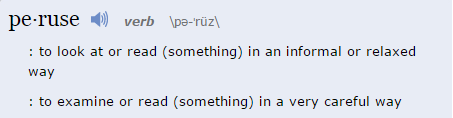 pe·ruse verb \pə-ˈrüz\

: to look at or read (something) in an informal or relaxed way

: to examine or read (something) in a very careful way